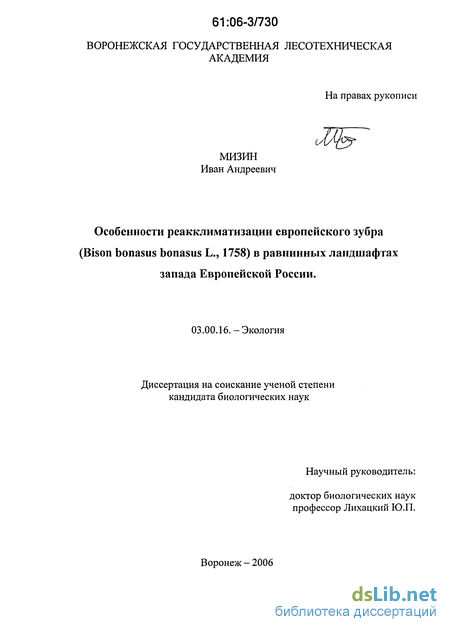 61:06-3/730

ВОРОНЕЖСКАЯ ГОСУДАРСТВЕННАЯ ЛЕСОТЕХНИЧЕСКАЯ АКАДЕМИЯ

На правах рукописи

МИЗИН
Иван Андреевич

Особенности реакклиматизации европейского зубра (Bison bonasus bonasus L., 1758) в равнинных ландшафтах запада Европейской России.

03.00.16. – Экология

Диссертация на соискание ученой степени кандидата биологических наук

Научный руководитель:

доктор биологических наук
профессор Лихацкий Ю.П.

Воронеж – 2006

dsLib.net
библиотека диссертаций